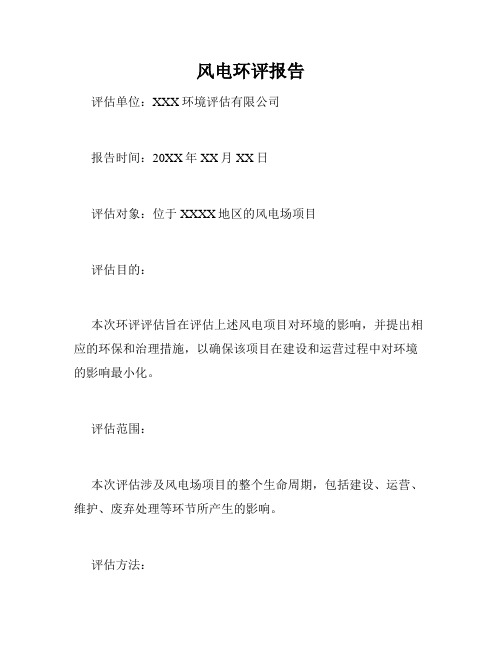 风电环评报告

评估单位：XXX 环境评估有限公司

报告时间：20XX 年 XX 月 XX 日

评估对象：位于 XXXX 地区的风电场项目

评估目的：

本次环评评估旨在评估上述风电项目对环境的影响，并提出相应的环保和治理措施，以确保该项目在建设和运营过程中对环境的影响最小化。

评估范围：

本次评估涉及风电场项目的整个生命周期，包括建设、运营、维护、废弃处理等环节所产生的影响。

评估方法：